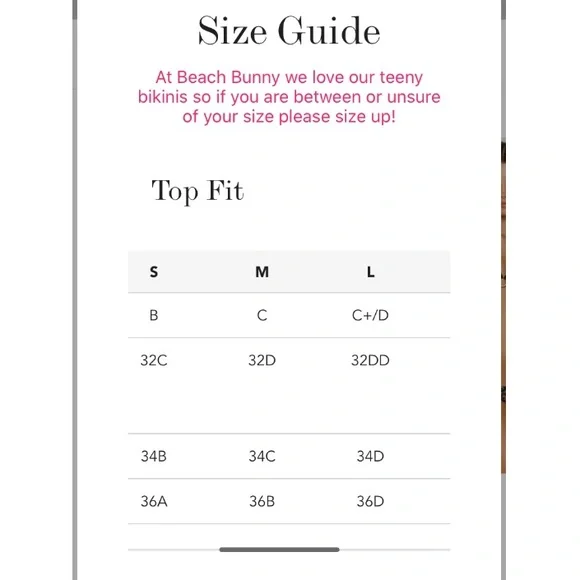 Size Guide

At Beach Bunny we love our teeny bikinis so if you are between or unsure of your size please size up!

Top Fit

| S | M | L |
|---|---|---|
| B | C | C+/D |
| 32C | 32D | 32DD |
| 34B | 34C | 34D |
| 36A | 36B | 36D |